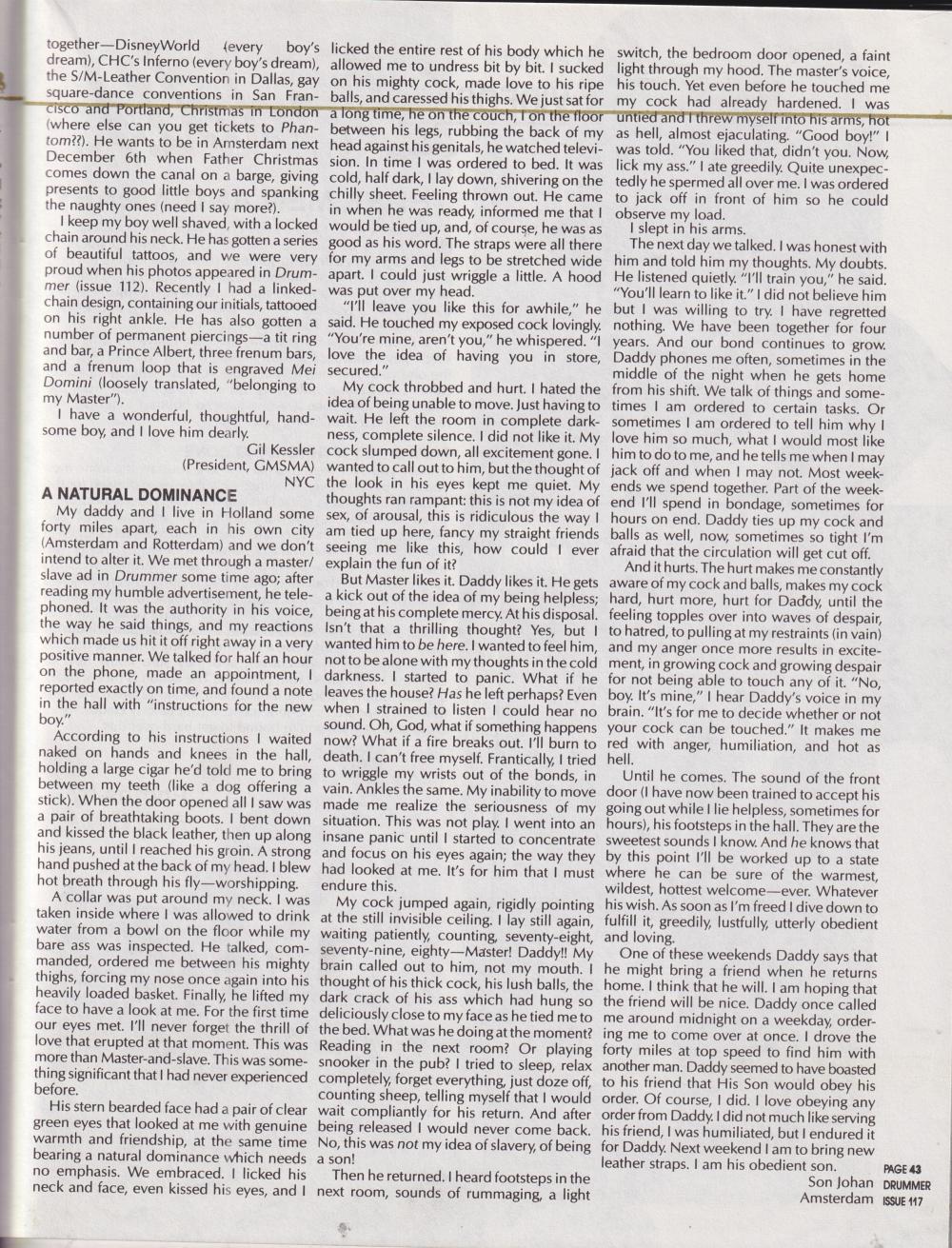 together—DisneyWorld (every boy's dream), CHC's Inferno (every boy's dream), the S/M-Leather Convention in Dallas, gay square-dance conventions in San Francisco and Portland, Christmas in London (where else can you get tickets to Phantom??). He wants to be in Amsterdam next December 6th when Father Christmas comes down the canal on a barge, giving presents to good little boys and spanking the naughty ones (need I say more?).

I keep my boy well shaved, with a locked chain around his neck. He has gotten a series of beautiful tattoos, and we were very proud when his photos appeared in Drummer (issue 112). Recently I had a linked-chain design, containing our initials, tattooed on his right ankle. He has also gotten a number of permanent piercings—a tit ring and bar, a Prince Albert, three frenum bars, and a frenum loop that is engraved Mei Domini (loosely translated, "belonging to my Master").

I have a wonderful, thoughtful, handsome boy, and I love him dearly.

Gil Kessler
(President, GMSMA)
NYC

A NATURAL DOMINANCE

My daddy and I live in Holland some forty miles apart, each in his own city (Amsterdam and Rotterdam) and we don't intend to alter it. We met through a master/slave ad in Drummer some time ago; after reading my humble advertisement, he telephoned. It was the authority in his voice, the way he said things, and my reactions which made us hit it off right away in a very positive manner. We talked for half an hour on the phone, made an appointment, I reported exactly on time, and found a note in the hall with "instructions for the new boy."

According to his instructions I waited naked on hands and knees in the hall, holding a large cigar he'd told me to bring between my teeth (like a dog offering a stick). When the door opened all I saw was a pair of breathtaking boots. I bent down and kissed the black leather, then up along his jeans, until I reached his groin. A strong hand pushed at the back of my head. I blew hot breath through his fly—worshipping.

A collar was put around my neck. I was taken inside where I was allowed to drink water from a bowl on the floor while my bare ass was inspected. He talked, commanded, ordered me between his mighty thighs, forcing my nose once again into his heavily loaded basket. Finally, he lifted my face to have a look at me. For the first time our eyes met. I'll never forget the thrill of love that erupted at that moment. This was more than Master-and-slave. This was something significant that I had never experienced before.

His stern bearded face had a pair of clear green eyes that looked at me with genuine warmth and friendship, at the same time bearing a natural dominance which needs no emphasis. We embraced. I licked his neck and face, even kissed his eyes, and I licked the entire rest of his body which he allowed me to undress bit by bit. I sucked on his mighty cock, made love to his ripe balls, and caressed his thighs. We just sat for a long time, he on the couch, I on the floor between his legs, rubbing the back of my head against his genitals, he watched television. In time I was ordered to bed. It was cold, half dark, I lay down, shivering on the chilly sheet. Feeling thrown out. He came in when he was ready, informed me that I would be tied up, and, of course, he was as good as his word. The straps were all there for my arms and legs to be stretched wide apart. I could just wriggle a little. A hood was put over my head.

"I'll leave you like this for awhile," he said. He touched my exposed cock lovingly. "You're mine, aren't you," he whispered. "I love the idea of having you in store, secured."

My cock throbbed and hurt. I hated the idea of being unable to move. Just having to wait. He left the room in complete darkness, complete silence. I did not like it. My cock slumped down, all excitement gone. I wanted to call out to him, but the thought of the look in his eyes kept me quiet. My thoughts ran rampant: this is not my idea of sex, of arousal, this is ridiculous the way I am tied up here, fancy my straight friends seeing me like this, how could I ever explain the fun of it?

But Master likes it. Daddy likes it. He gets a kick out of the idea of my being helpless; being at his complete mercy. At his disposal. Isn't that a thrilling thought? Yes, but I wanted him to be here. I wanted to feel him, not to be alone with my thoughts in the cold darkness. I started to panic. What if he leaves the house? Has he left perhaps? Even when I strained to listen I could hear no sound. Oh, God, what if something happens now? What if a fire breaks out. I'll burn to death. I can't free myself. Frantically, I tried to wriggle my wrists out of the bonds, in vain. Ankles the same. My inability to move made me realize the seriousness of my situation. This was not play. I went into an insane panic until I started to concentrate and focus on his eyes again; the way they had looked at me. It's for him that I must endure this.

My cock jumped again, rigidly pointing at the still invisible ceiling. I lay still again, waiting patiently, counting, seventy-eight, seventy-nine, eighty—Master! Daddy!! My brain called out to him, not my mouth. I thought of his thick cock, his lush balls, the dark crack of his ass which had hung so deliciously close to my face as he tied me to the bed. What was he doing at the moment? Reading in the next room? Or playing snooker in the pub? I tried to sleep, relax completely, forget everything, just doze off, counting sheep, telling myself that I would wait compliantly for his return. And after being released I would never come back. No, this was not my idea of slavery, of being a son!

Then he returned. I heard footsteps in the next room, sounds of rummaging, a light switch, the bedroom door opened, a faint light through my hood. The master's voice, his touch. Yet even before he touched me my cock had already hardened. I was untied and I threw myself into his arms, hot as hell, almost ejaculating. "Good boy!" I was told. "You liked that, didn't you. Now, lick my ass." I ate greedily. Quite unexpectedly he spermed all over me. I was ordered to jack off in front of him so he could observe my load.

I slept in his arms.

The next day we talked. I was honest with him and told him my thoughts. My doubts. He listened quietly. "I'll train you," he said. "You'll learn to like it." I did not believe him but I was willing to try. I have regretted nothing. We have been together for four years. And our bond continues to grow. Daddy phones me often, sometimes in the middle of the night when he gets home from his shift. We talk of things and sometimes I am ordered to certain tasks. Or sometimes I am ordered to tell him why I love him so much, what I would most like him to do to me, and he tells me when I may jack off and when I may not. Most weekends we spend together. Part of the weekend I'll spend in bondage, sometimes for hours on end. Daddy ties up my cock and balls as well, now, sometimes so tight I'm afraid that the circulation will get cut off.

And it hurts. The hurt makes me constantly aware of my cock and balls, makes my cock hard, hurt more, hurt for Daddy, until the feeling topples over into waves of despair, to hatred, to pulling at my restraints (in vain) and my anger once more results in excitement, in growing cock and growing despair for not being able to touch any of it. "No, boy. It's mine," I hear Daddy's voice in my brain. "It's for me to decide whether or not your cock can be touched." It makes me red with anger, humiliation, and hot as hell.

Until he comes. The sound of the front door (I have now been trained to accept his going out while I lie helpless, sometimes for hours), his footsteps in the hall. They are the sweetest sounds I know. And he knows that by this point I'll be worked up to a state where he can be sure of the warmest, wildest, hottest welcome—ever. Whatever his wish. As soon as I'm freed I dive down to fulfill it, greedily, lustfully, utterly obedient and loving.

One of these weekends Daddy says that he might bring a friend when he returns home. I think that he will. I am hoping that the friend will be nice. Daddy once called me around midnight on a weekday, ordering me to come over at once. I drove the forty miles at top speed to find him with another man. Daddy seemed to have boasted to his friend that His Son would obey his order. Of course, I did. I love obeying any order from Daddy. I did not much like serving his friend, I was humiliated, but I endured it for Daddy. Next weekend I am to bring new leather straps. I am his obedient son.

Son Johan
Amsterdam

PAGE 43
DRUMMER
ISSUE 117